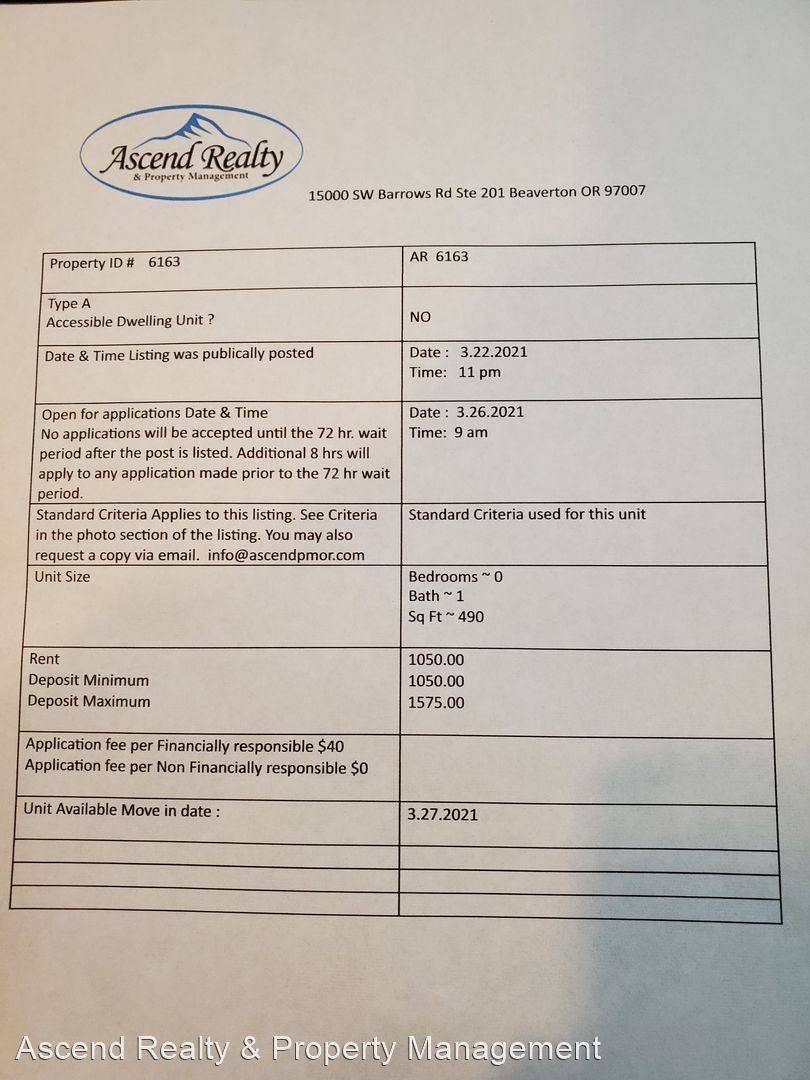 Ascend Realty
& Property Management

15000 SW Barrows Rd Ste 201 Beaverton OR 97007

| Property ID # 6163 | AR 6163 |
|---|---|
| Type A Accessible Dwelling Unit ? | NO |
| Date & Time Listing was publically posted | Date : 3.22.2021 Time: 11 pm |
| Open for applications Date & Time No applications will be accepted until the 72 hr. wait period after the post is listed. Additional 8 hrs will apply to any application made prior to the 72 hr wait period. | Date : 3.26.2021 Time: 9 am |
| Standard Criteria Applies to this listing. See Criteria in the photo section of the listing. You may also request a copy via email. info@ascendpmor.com | Standard Criteria used for this unit |
| Unit Size | Bedrooms ~ 0 Bath ~ 1 Sq Ft ~ 490 |
| Rent Deposit Minimum Deposit Maximum | 1050.00 1050.00 1575.00 |
| Application fee per Financially responsible $40 Application fee per Non Financially responsible $0 | |
| Unit Available Move in date : | 3.27.2021 |
| | |
| | |
| | |

Ascend Realty & Property Management